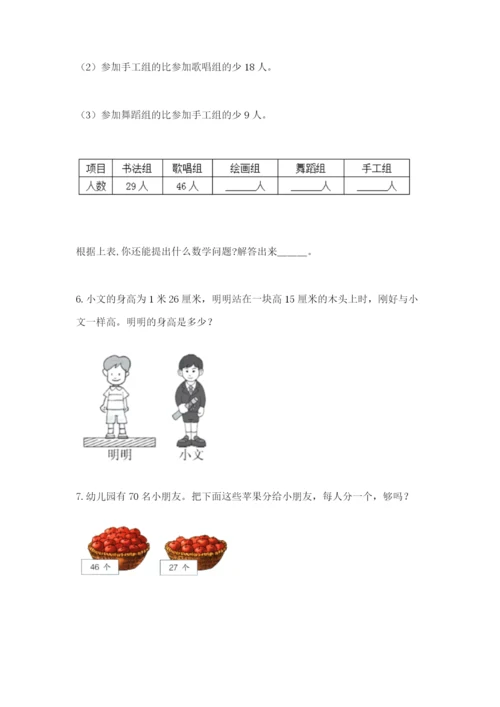 （2）参加手工组的比参加歌唱组的少 18 人。

（3）参加舞蹈组的比参加手工组的少 9 人。

| 项目 | 书法组 | 歌唱组 | 绘画组 | 舞蹈组 | 手工组 |
|---|---|---|---|---|---|
| 人数 | 29 人 | 46 人 | ______人 | ______人 | ______人 |

根据上表,你还能提出什么数学问题?解答出来______。

6. 小文的身高为 1 米 26 厘米，明明站在一块高 15 厘米的木头上时，刚好与小文一样高。明明的身高是多少？

明明　小文

7. 幼儿园有 70 名小朋友。把下面这些苹果分给小朋友，每人分一个，够吗？

46 个　27 个